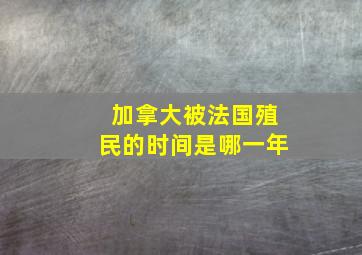 加拿大被法国殖民的时间是哪一年